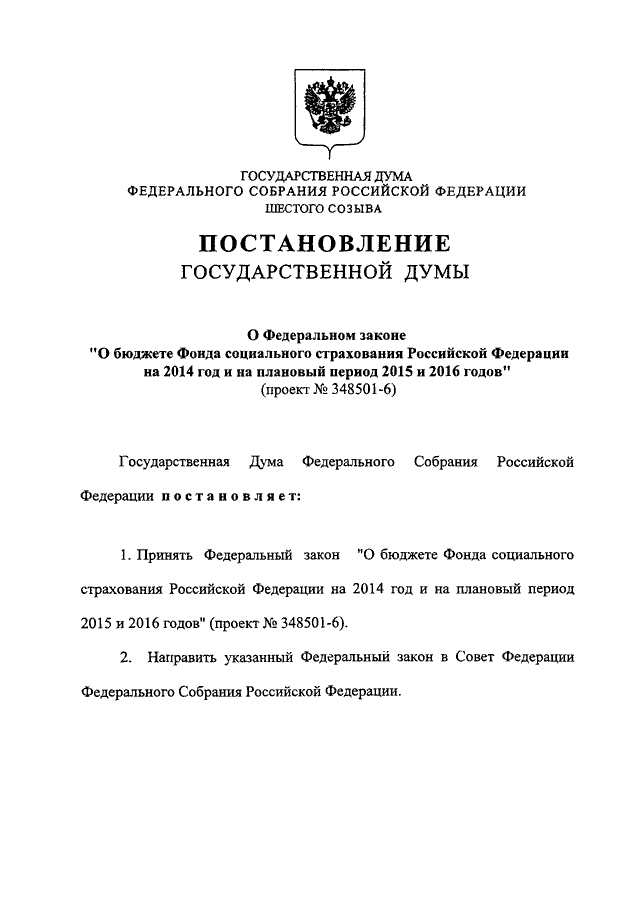 ГОСУДАРСТВЕННАЯ ДУМА
ФЕДЕРАЛЬНОГО СОБРАНИЯ РОССИЙСКОЙ ФЕДЕРАЦИИ
ШЕСТОГО СОЗЫВА

ПОСТАНОВЛЕНИЕ
ГОСУДАРСТВЕННОЙ ДУМЫ

О Федеральном законе
"О бюджете Фонда социального страхования Российской Федерации на 2014 год и на плановый период 2015 и 2016 годов"
(проект № 348501-6)

Государственная Дума Федерального Собрания Российской Федерации постановляет:

1. Принять Федеральный закон "О бюджете Фонда социального страхования Российской Федерации на 2014 год и на плановый период 2015 и 2016 годов" (проект № 348501-6).

2. Направить указанный Федеральный закон в Совет Федерации Федерального Собрания Российской Федерации.